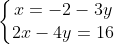 $\begin{cases} x = -2 - 3y \\ 2x - 4y = 16 \end{cases}$